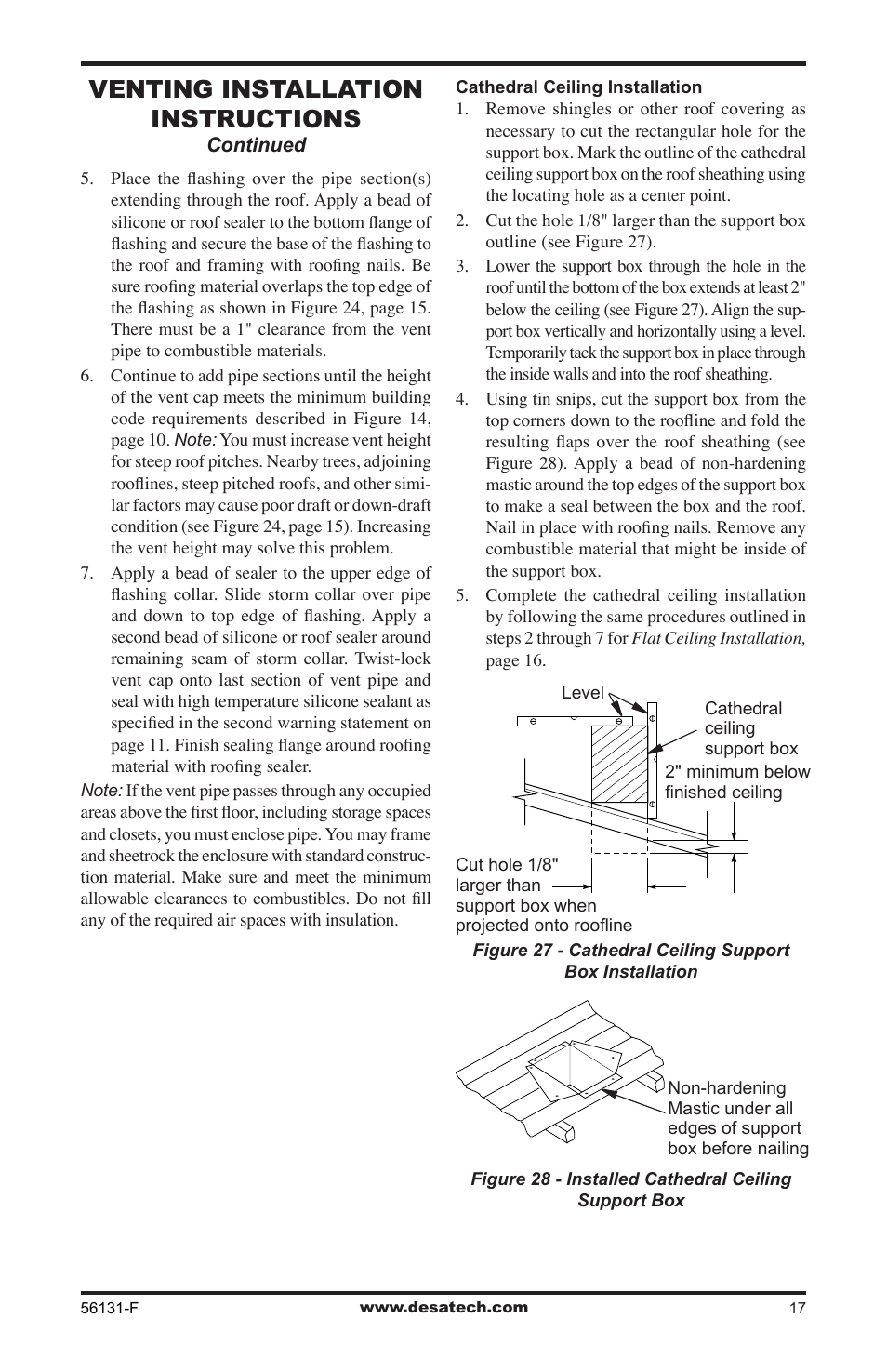 VENTING INSTALLATION INSTRUCTIONS
Continued

5. Place the flashing over the pipe section(s) extending through the roof. Apply a bead of silicone or roof sealer to the bottom flange of flashing and secure the base of the flashing to the roof and framing with roofing nails. Be sure roofing material overlaps the top edge of the flashing as shown in Figure 24, page 15. There must be a 1" clearance from the vent pipe to combustible materials.

6. Continue to add pipe sections until the height of the vent cap meets the minimum building code requirements described in Figure 14, page 10. Note: You must increase vent height for steep roof pitches. Nearby trees, adjoining rooflines, steep pitched roofs, and other similar factors may cause poor draft or down-draft condition (see Figure 24, page 15). Increasing the vent height may solve this problem.

7. Apply a bead of sealer to the upper edge of flashing collar. Slide storm collar over pipe and down to top edge of flashing. Apply a second bead of silicone or roof sealer around remaining seam of storm collar. Twist-lock vent cap onto last section of vent pipe and seal with high temperature silicone sealant as specified in the second warning statement on page 11. Finish sealing flange around roofing material with roofing sealer.

Note: If the vent pipe passes through any occupied areas above the first floor, including storage spaces and closets, you must enclose pipe. You may frame and sheetrock the enclosure with standard construction material. Make sure and meet the minimum allowable clearances to combustibles. Do not fill any of the required air spaces with insulation.

Cathedral Ceiling Installation
1. Remove shingles or other roof covering as necessary to cut the rectangular hole for the support box. Mark the outline of the cathedral ceiling support box on the roof sheathing using the locating hole as a center point.
2. Cut the hole 1/8" larger than the support box outline (see Figure 27).
3. Lower the support box through the hole in the roof until the bottom of the box extends at least 2" below the ceiling (see Figure 27). Align the support box vertically and horizontally using a level. Temporarily tack the support box in place through the inside walls and into the roof sheathing.
4. Using tin snips, cut the support box from the top corners down to the roofline and fold the resulting flaps over the roof sheathing (see Figure 28). Apply a bead of non-hardening mastic around the top edges of the support box to make a seal between the box and the roof. Nail in place with roofing nails. Remove any combustible material that might be inside of the support box.
5. Complete the cathedral ceiling installation by following the same procedures outlined in steps 2 through 7 for Flat Ceiling Installation, page 16.

Level
Cathedral ceiling support box
2" minimum below finished ceiling
Cut hole 1/8" larger than support box when projected onto roofline

Figure 27 - Cathedral Ceiling Support Box Installation

Non-hardening Mastic under all edges of support box before nailing

Figure 28 - Installed Cathedral Ceiling Support Box

56131-F www.desatech.com 17